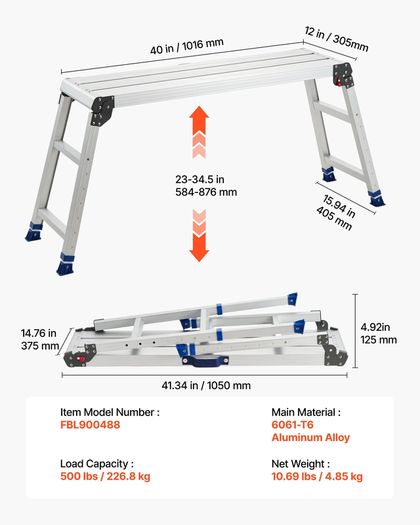 40 in / 1016 mm

12 in / 305mm

23-34.5 in
584-876 mm

15.94 in
405 mm

14.76 in
375 mm

4.92in
125 mm

41.34 in / 1050 mm

Item Model Number :
FBL900488

Main Material :
6061-T6
Aluminum Alloy

Load Capacity :
500 lbs / 226.8 kg

Net Weight :
10.69 lbs / 4.85 kg